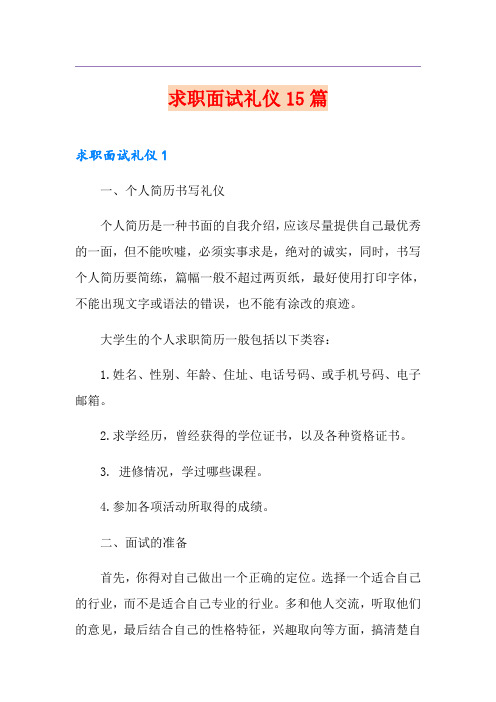 求职面试礼仪15篇

求职面试礼仪1

一、个人简历书写礼仪

个人简历是一种书面的自我介绍，应该尽量提供自己最优秀的一面，但不能吹嘘，必须实事求是，绝对的诚实，同时，书写个人简历要简练，篇幅一般不超过两页纸，最好使用打印字体，不能出现文字或语法的错误，也不能有涂改的痕迹。

大学生的个人求职简历一般包括以下类容：

1.姓名、性别、年龄、住址、电话号码、或手机号码、电子邮箱。

2.求学经历，曾经获得的学位证书，以及各种资格证书。

3. 进修情况，学过哪些课程。

4.参加各项活动所取得的成绩。

二、面试的准备

首先，你得对自己做出一个正确的定位。选择一个适合自己的行业，而不是适合自己专业的行业。多和他人交流，听取他们的意见，最后结合自己的性格特征，兴趣取向等方面，搞清楚自